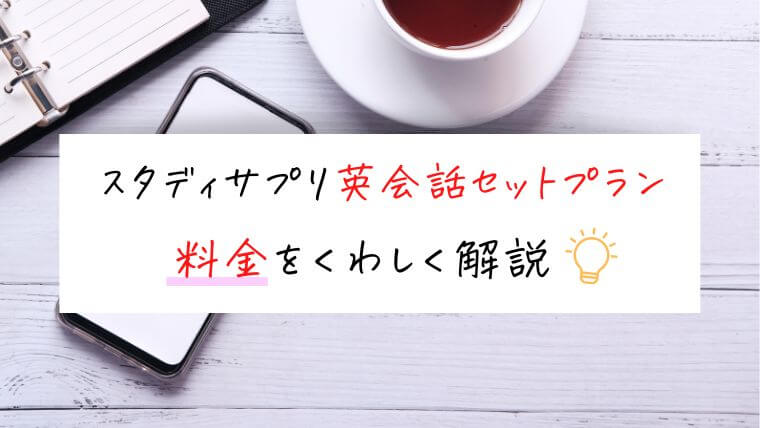 スタディサプリ英会話セットプラン

料金をくわしく解説